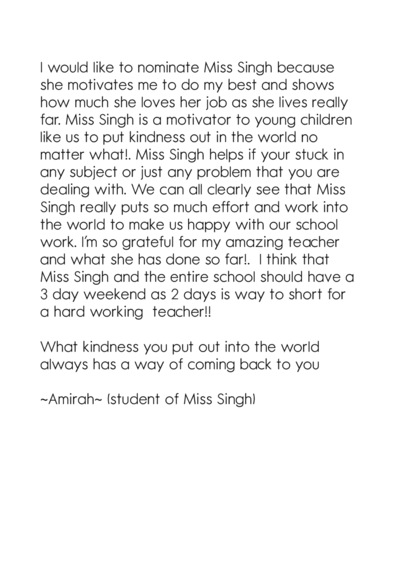 I would like to nominate Miss Singh because she motivates me to do my best and shows how much she loves her job as she lives really far. Miss Singh is a motivator to young children like us to put kindness out in the world no matter what!. Miss Singh helps if your stuck in any subject or just any problem that you are dealing with. We can all clearly see that Miss Singh really puts so much effort and work into the world to make us happy with our school work. I'm so grateful for my amazing teacher and what she has done so far!. I think that Miss Singh and the entire school should have a 3 day weekend as 2 days is way to short for a hard working teacher!!

What kindness you put out into the world always has a way of coming back to you

~Amirah~ (student of Miss Singh)